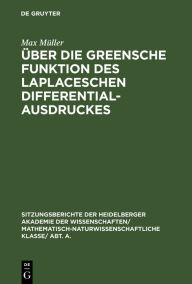 DE GRUYTER

Max Müller

ÜBER DIE GREENSCHE FUNKTION DES LAPLACESCHEN DIFFERENTIALAUSDRUCKES

SITZUNGSBERICHTE DER HEIDELBERGER AKADEMIE DER WISSENSCHAFTEN/ MATHEMATISCH-NATURWISSENSCHAFTLICHE KLASSE/ ABT. A.

DE G